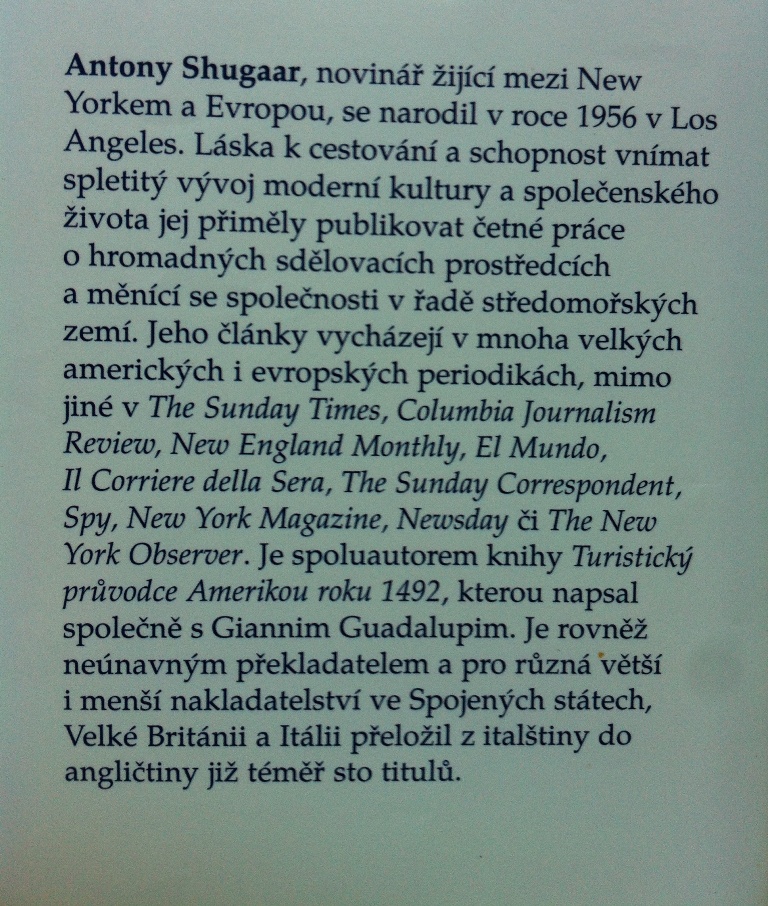 Antony Shugaar, novinář žijící mezi New Yorkem a Evropou, se narodil v roce 1956 v Los Angeles. Láska k cestování a schopnost vnímat spletitý vývoj moderní kultury a společenského života jej přiměly publikovat četné práce o hromadných sdělovacích prostředcích a měnící se společnosti v řadě středomořských zemí. Jeho články vycházejí v mnoha velkých amerických i evropských periodikách, mimo jiné v The Sunday Times, Columbia Journalism Review, New England Monthly, El Mundo, Il Corriere della Sera, The Sunday Correspondent, Spy, New York Magazine, Newsday či The New York Observer. Je spoluautorem knihy Turistický průvodce Amerikou roku 1492, kterou napsal společně s Giannim Guadalupim. Je rovněž neúnavným překladatelem a pro různá větší i menší nakladatelství ve Spojených státech, Velké Británii a Itálii přeložil z italštiny do angličtiny již téměř sto titulů.